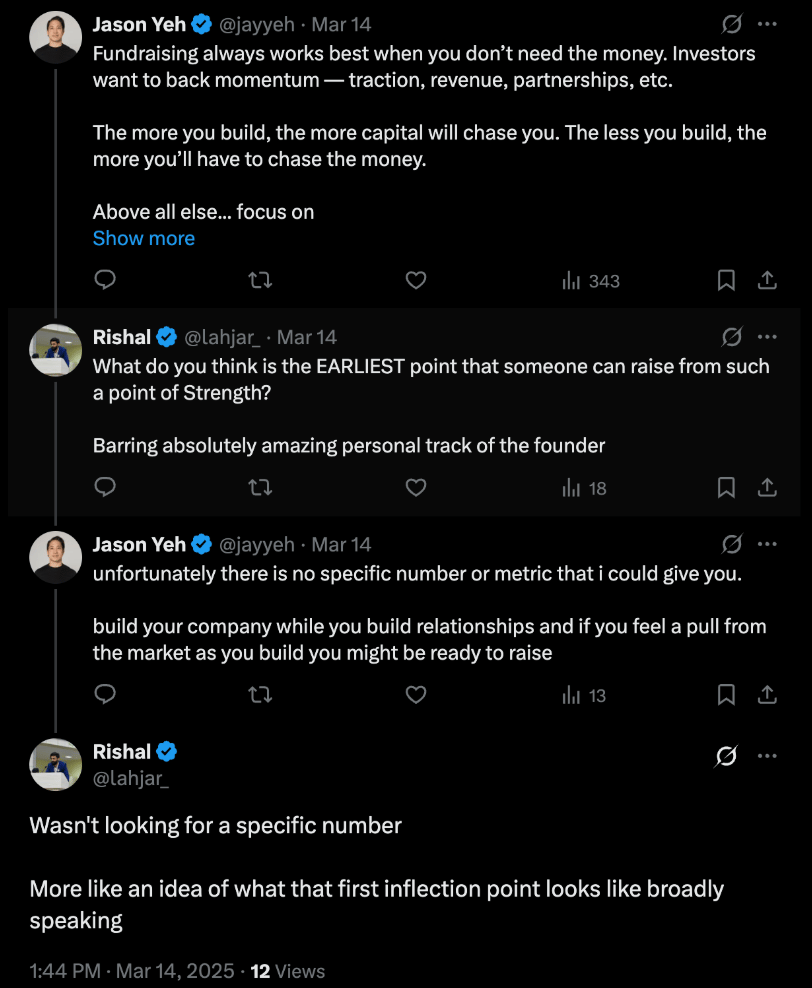 Jason Yeh @jayyeh · Mar 14
Fundraising always works best when you don't need the money. Investors want to back momentum — traction, revenue, partnerships, etc.

The more you build, the more capital will chase you. The less you build, the more you'll have to chase the money.

Above all else... focus on
Show more

343

Rishal @lahjar_ · Mar 14
What do you think is the EARLIEST point that someone can raise from such a point of Strength?

Barring absolutely amazing personal track of the founder

18

Jason Yeh @jayyeh · Mar 14
unfortunately there is no specific number or metric that i could give you.

build your company while you build relationships and if you feel a pull from the market as you build you might be ready to raise

13

Rishal
@lahjar_

Wasn't looking for a specific number

More like an idea of what that first inflection point looks like broadly speaking

1:44 PM · Mar 14, 2025 · 12 Views